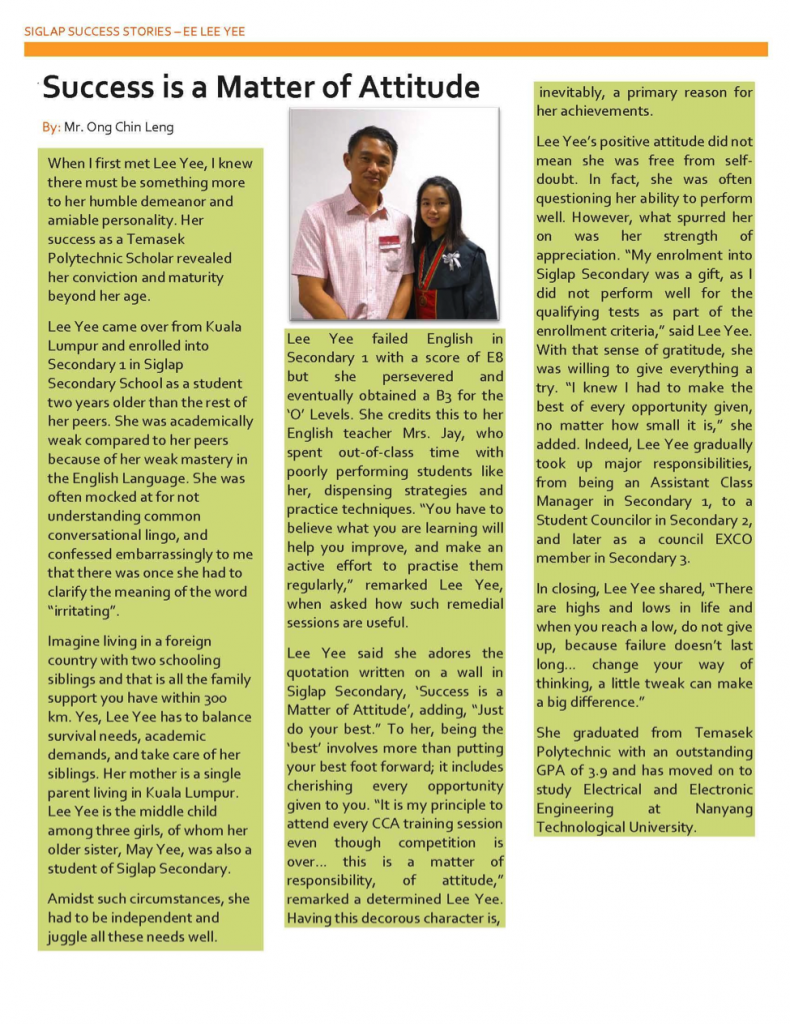 SIGLAP SUCCESS STORIES – EE LEE YEE

Success is a Matter of Attitude

By: Mr. Ong Chin Leng

When I first met Lee Yee, I knew there must be something more to her humble demeanor and amiable personality. Her success as a Temasek Polytechnic Scholar revealed her conviction and maturity beyond her age.

Lee Yee came over from Kuala Lumpur and enrolled into Secondary 1 in Siglap Secondary School as a student two years older than the rest of her peers. She was academically weak compared to her peers because of her weak mastery in the English Language. She was often mocked at for not understanding common conversational lingo, and confessed embarrassingly to me that there was once she had to clarify the meaning of the word "irritating".

Imagine living in a foreign country with two schooling siblings and that is all the family support you have within 300 km. Yes, Lee Yee has to balance survival needs, academic demands, and take care of her siblings. Her mother is a single parent living in Kuala Lumpur. Lee Yee is the middle child among three girls, of whom her older sister, May Yee, was also a student of Siglap Secondary.

Amidst such circumstances, she had to be independent and juggle all these needs well.

Lee Yee failed English in Secondary 1 with a score of E8 but she persevered and eventually obtained a B3 for the 'O' Levels. She credits this to her English teacher Mrs. Jay, who spent out-of-class time with poorly performing students like her, dispensing strategies and practice techniques. "You have to believe what you are learning will help you improve, and make an active effort to practise them regularly," remarked Lee Yee, when asked how such remedial sessions are useful.

Lee Yee said she adores the quotation written on a wall in Siglap Secondary, 'Success is a Matter of Attitude', adding, "Just do your best." To her, being the 'best' involves more than putting your best foot forward; it includes cherishing every opportunity given to you. "It is my principle to attend every CCA training session even though competition is over… this is a matter of responsibility, of attitude," remarked a determined Lee Yee. Having this decorous character is, inevitably, a primary reason for her achievements.

Lee Yee's positive attitude did not mean she was free from self-doubt. In fact, she was often questioning her ability to perform well. However, what spurred her on was her strength of appreciation. "My enrolment into Siglap Secondary was a gift, as I did not perform well for the qualifying tests as part of the enrollment criteria," said Lee Yee. With that sense of gratitude, she was willing to give everything a try. "I knew I had to make the best of every opportunity given, no matter how small it is," she added. Indeed, Lee Yee gradually took up major responsibilities, from being an Assistant Class Manager in Secondary 1, to a Student Councilor in Secondary 2, and later as a council EXCO member in Secondary 3.

In closing, Lee Yee shared, "There are highs and lows in life and when you reach a low, do not give up, because failure doesn't last long… change your way of thinking, a little tweak can make a big difference."

She graduated from Temasek Polytechnic with an outstanding GPA of 3.9 and has moved on to study Electrical and Electronic Engineering at Nanyang Technological University.